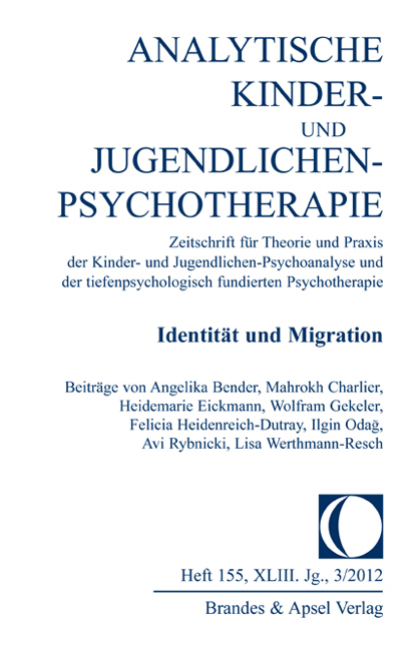 ANALYTISCHE KINDER- UND JUGENDLICHEN-PSYCHOTHERAPIE

Zeitschrift für Theorie und Praxis der Kinder- und Jugendlichen-Psychoanalyse und der tiefenpsychologisch fundierten Psychotherapie

Identität und Migration

Beiträge von Angelika Bender, Mahrokh Charlier, Heidemarie Eickmann, Wolfram Gekeler, Felicia Heidenreich-Dutray, Ilgin Odağ, Avi Rybnicki, Lisa Werthmann-Resch

Heft 155, XLIII. Jg., 3/2012

Brandes & Apsel Verlag